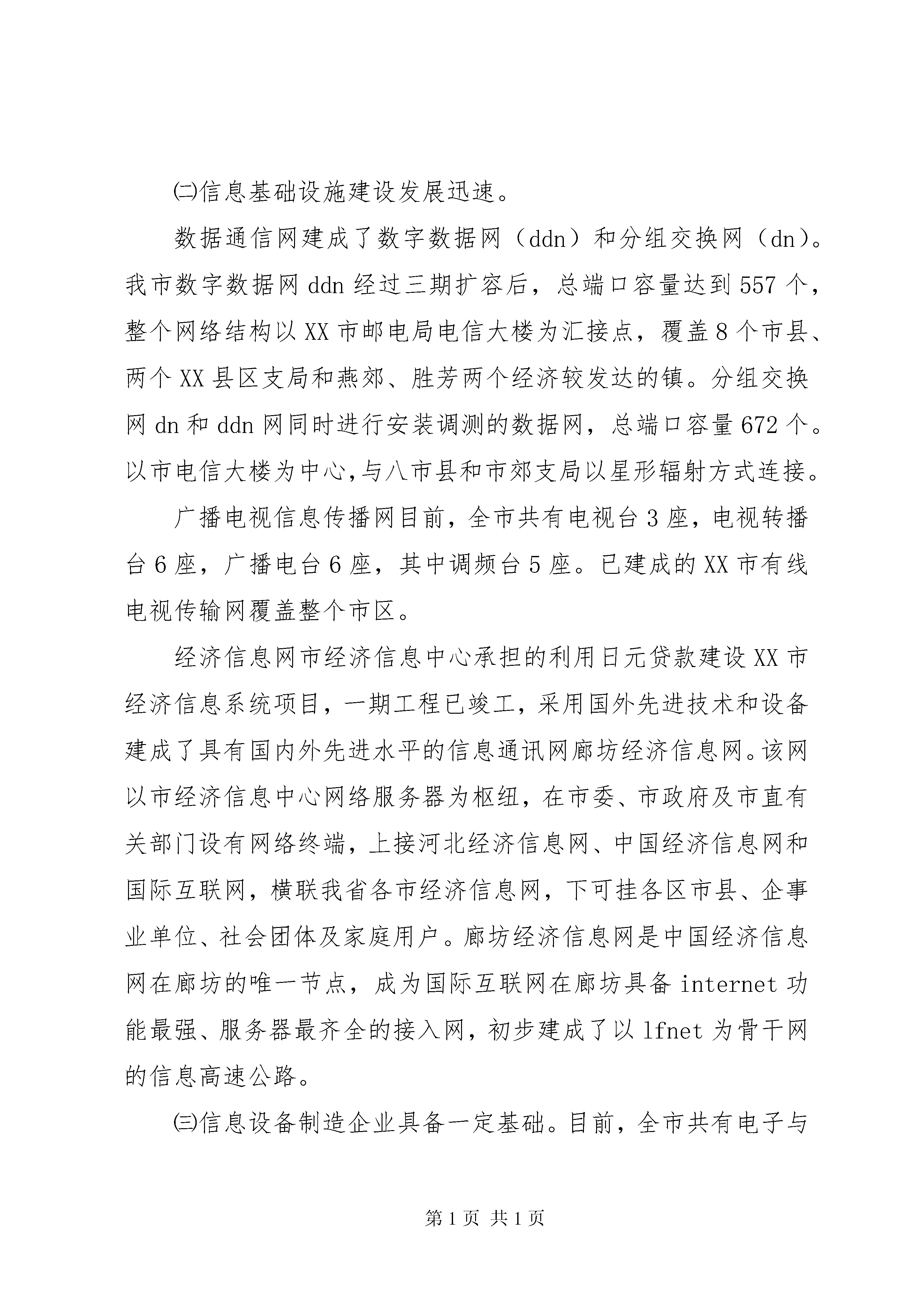 ㈡信息基础设施建设发展迅速。

数据通信网建成了数字数据网（ddn）和分组交换网（dn）。我市数字数据网ddn经过三期扩容后，总端口容量达到557个，整个网络结构以XX市邮电局电信大楼为汇接点，覆盖8个市县、两个XX县区支局和燕郊、胜芳两个经济较发达的镇。分组交换网dn和ddn网同时进行安装调测的数据网，总端口容量672个。以市电信大楼为中心,与八市县和市郊支局以星形辐射方式连接。

广播电视信息传播网目前，全市共有电视台3座，电视转播台6座，广播电台6座，其中调频台5座。已建成的XX市有线电视传输网覆盖整个市区。

经济信息网市经济信息中心承担的利用日元贷款建设XX市经济信息系统项目，一期工程已竣工，采用国外先进技术和设备建成了具有国内外先进水平的信息通讯网廊坊经济信息网。该网以市经济信息中心网络服务器为枢纽，在市委、市政府及市直有关部门设有网络终端，上接河北经济信息网、中国经济信息网和国际互联网，横联我省各市经济信息网，下可挂各区市县、企事业单位、社会团体及家庭用户。廊坊经济信息网是中国经济信息网在廊坊的唯一节点，成为国际互联网在廊坊具备internet功能最强、服务器最齐全的接入网，初步建成了以lfnet为骨干网的信息高速公路。

㈢信息设备制造企业具备一定基础。目前，全市共有电子与

第1页 共1页